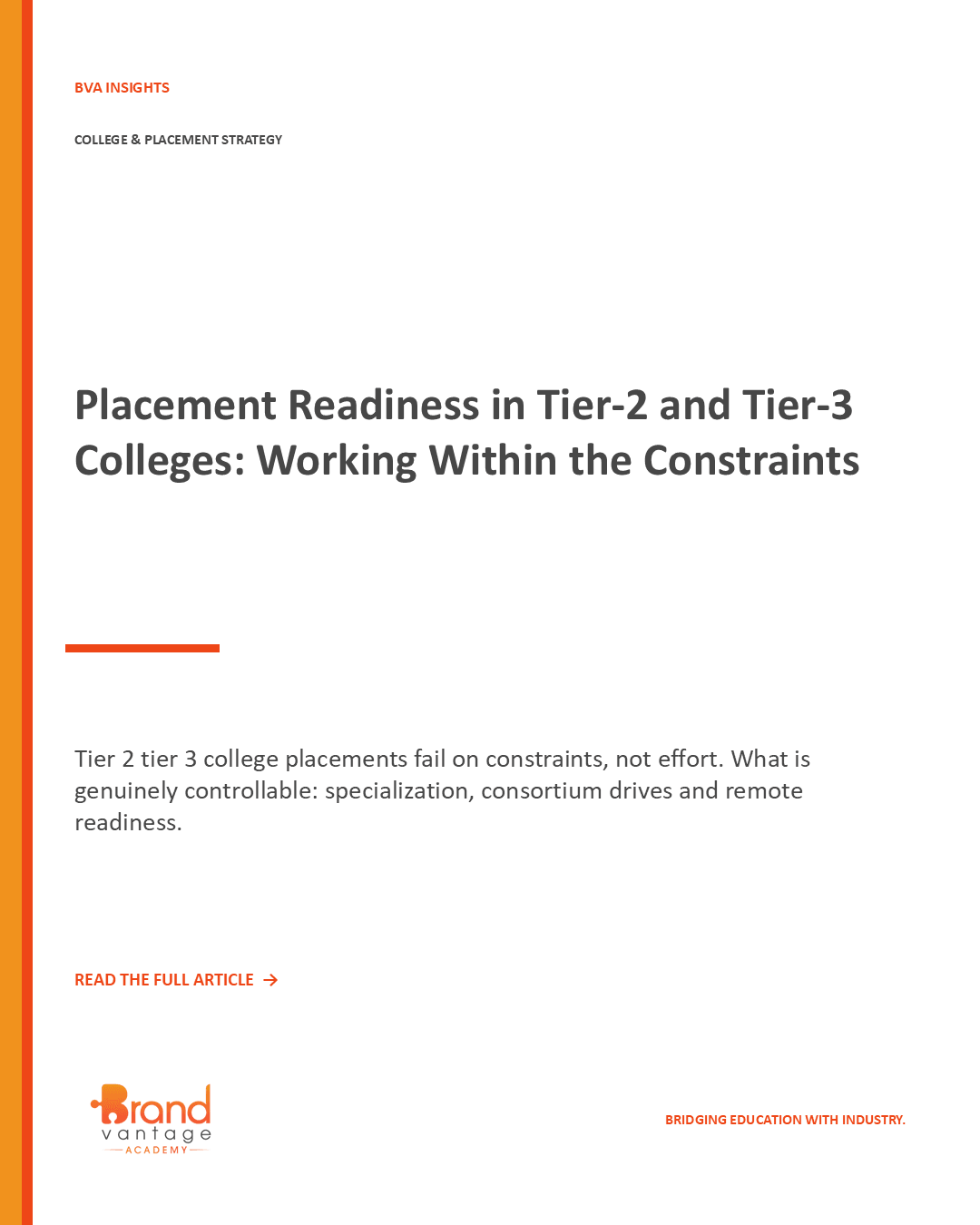 BVA INSIGHTS

COLLEGE & PLACEMENT STRATEGY

Placement Readiness in Tier-2 and Tier-3 Colleges: Working Within the Constraints

Tier 2 tier 3 college placements fail on constraints, not effort. What is genuinely controllable: specialization, consortium drives and remote readiness.

READ THE FULL ARTICLE →

Brand vantage ACADEMY

BRIDGING EDUCATION WITH INDUSTRY.